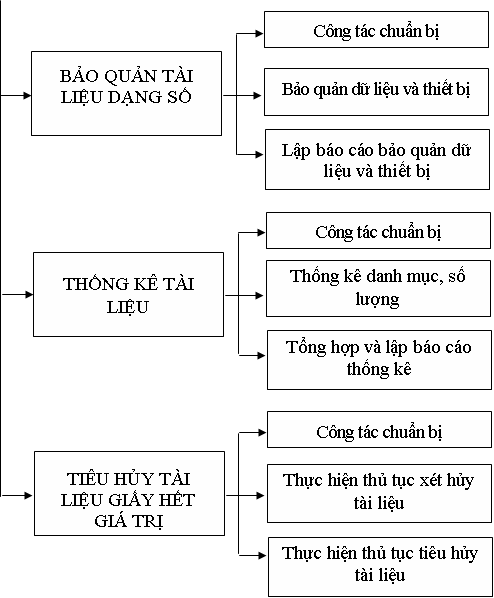 BẢO QUẢN TÀI LIỆU DẠNG SỐ

Công tác chuẩn bị

Bảo quản dữ liệu và thiết bị

Lập báo cáo bảo quản dữ liệu và thiết bị

THỐNG KÊ TÀI LIỆU

Công tác chuẩn bị

Thống kê danh mục, số lượng

Tổng hợp và lập báo cáo thống kê

TIÊU HỦY TÀI LIỆU GIẤY HẾT GIÁ TRỊ

Công tác chuẩn bị

Thực hiện thủ tục xét hủy tài liệu

Thực hiện thủ tục tiêu hủy tài liệu